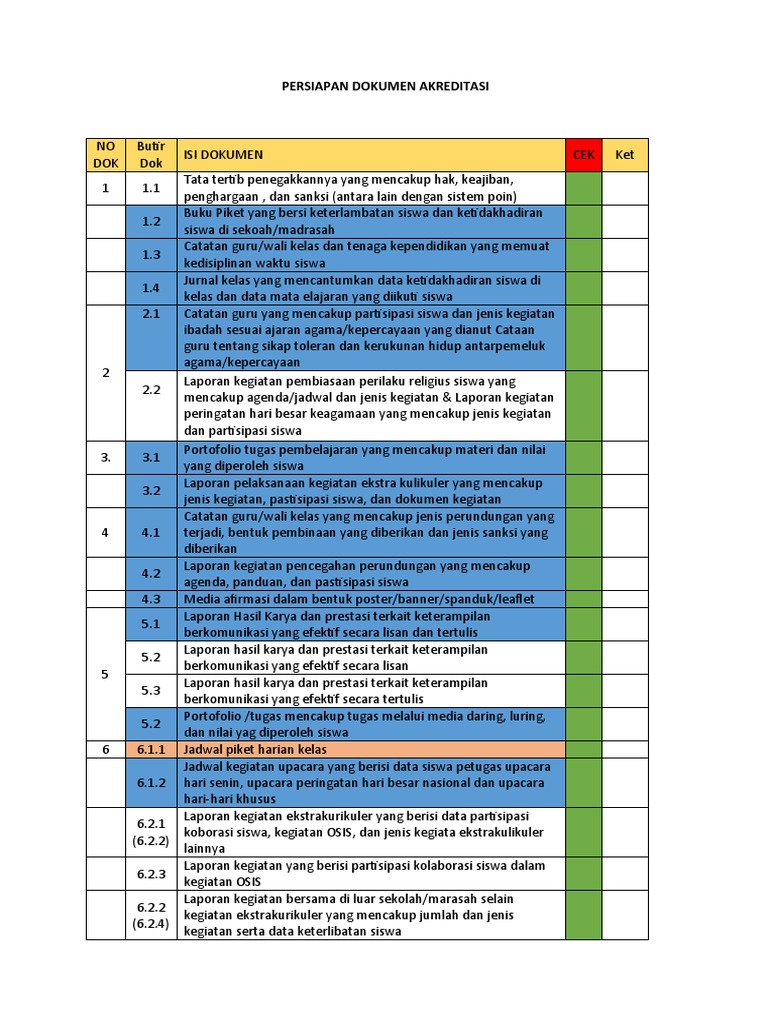 PERSIAPAN DOKUMEN AKREDITASI

| NO DOK | Butir Dok | ISI DOKUMEN | CEK | Ket |
|---|---|---|---|---|
| 1 | 1.1 | Tata tertib penegakkannya yang mencakup hak, keajiban, penghargaan , dan sanksi (antara lain dengan sistem poin) | | |
| | 1.2 | Buku Piket yang bersi keterlambatan siswa dan ketidakhadiran siswa di sekoah/madrasah | | |
| | 1.3 | Catatan guru/wali kelas dan tenaga kependidikan yang memuat kedisiplinan waktu siswa | | |
| | 1.4 | Jurnal kelas yang mencantumkan data ketidakhadiran siswa di kelas dan data mata elajaran yang diikuti siswa | | |
| 2 | 2.1 | Catatan guru yang mencakup partisipasi siswa dan jenis kegiatan ibadah sesuai ajaran agama/kepercayaan yang dianut Cataan guru tentang sikap toleran dan kerukunan hidup antarpemeluk agama/kepercayaan | | |
| | 2.2 | Laporan kegiatan pembiasaan perilaku religius siswa yang mencakup agenda/jadwal dan jenis kegiatan & Laporan kegiatan peringatan hari besar keagamaan yang mencakup jenis kegiatan dan partisipasi siswa | | |
| 3. | 3.1 | Portofolio tugas pembelajaran yang mencakup materi dan nilai yang diperoleh siswa | | |
| | 3.2 | Laporan pelaksanaan kegiatan ekstra kulikuler yang mencakup jenis kegiatan, pastisipasi siswa, dan dokumen kegiatan | | |
| 4 | 4.1 | Catatan guru/wali kelas yang mencakup jenis perundungan yang terjadi, bentuk pembinaan yang diberikan dan jenis sanksi yang diberikan | | |
| | 4.2 | Laporan kegiatan pencegahan perundungan yang mencakup agenda, panduan, dan pastisipasi siswa | | |
| | 4.3 | Media afirmasi dalam bentuk poster/banner/spanduk/leaflet | | |
| 5 | 5.1 | Laporan Hasil Karya dan prestasi terkait keterampilan berkomunikasi yang efektif secara lisan dan tertulis | | |
| | 5.2 | Laporan hasil karya dan prestasi terkait keterampilan berkomunikasi yang efektif secara lisan | | |
| | 5.3 | Laporan hasil karya dan prestasi terkait keterampilan berkomunikasi yang efektif secara tertulis | | |
| | 5.2 | Portofolio /tugas mencakup tugas melalui media daring, luring, dan nilai yag diperoleh siswa | | |
| 6 | 6.1.1 | Jadwal piket harian kelas | | |
| | 6.1.2 | Jadwal kegiatan upacara yang berisi data siswa petugas upacara hari senin, upacara peringatan hari besar nasional dan upacara hari-hari khusus | | |
| | 6.2.1 (6.2.2) | Laporan kegiatan ekstrakurikuler yang berisi data partisipasi koborasi siswa, kegiatan OSIS, dan jenis kegiata ekstrakulikuler lainnya | | |
| | 6.2.3 | Laporan kegiatan yang berisi partisipasi kolaborasi siswa dalam kegiatan OSIS | | |
| | 6.2.2 (6.2.4) | Laporan kegiatan bersama di luar sekolah/marasah selain kegiatan ekstrakurikuler yang mencakup jumlah dan jenis kegiatan serta data keterlibatan siswa | | |